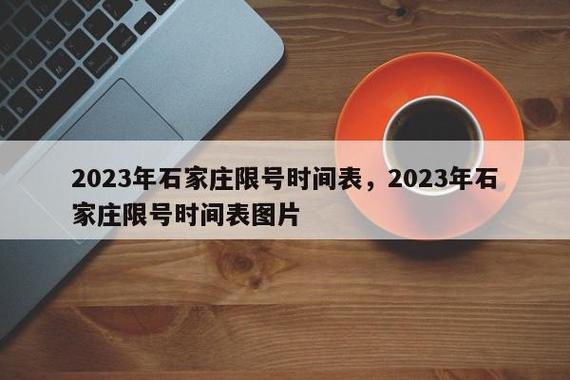 2023年石家庄限号时间表，2023年石家庄限号时间表图片